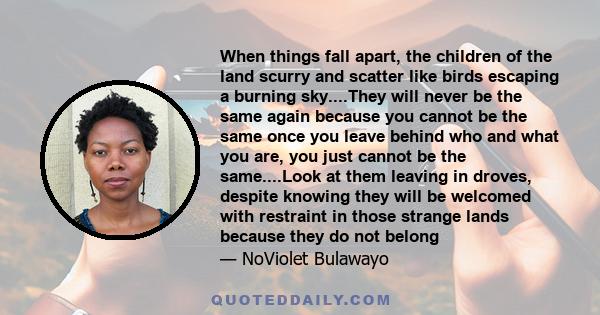 When things fall apart, the children of the land scurry and scatter like birds escaping a burning sky....They will never be the same again because you cannot be the same once you leave behind who and what you are, you just cannot be the same....Look at them leaving in droves, despite knowing they will be welcomed with restraint in those strange lands because they do not belong

— NoViolet Bulawayo

QUOTEDDAILY.COM